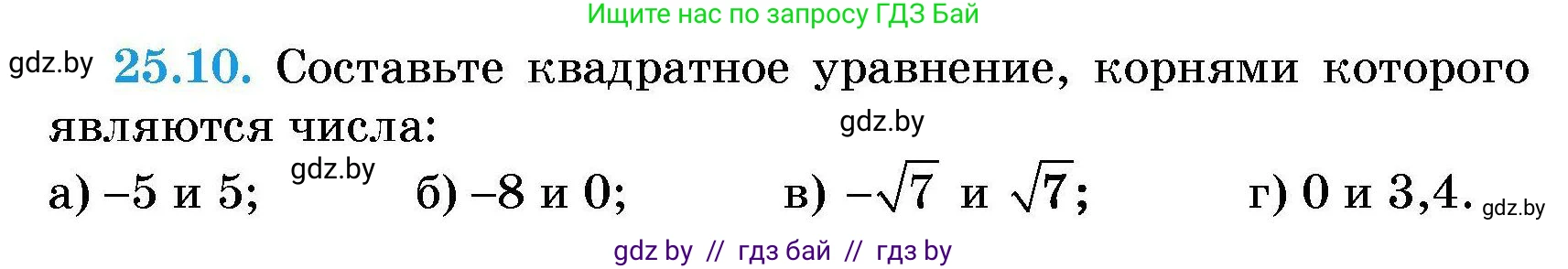 Ищите нас по запросу ГДЗ Бай

gdz.by **25.10.** Составьте квадратное уравнение, корнями которого являются числа:

gdz.by

а) $-5$ и $5$; gdz.by б) $-8$ и $0$; в) $-\sqrt{7}$ и $\sqrt{7}$; г) $0$ и $3,4$. gdz.by

gdz by // гдз бай // гдз by